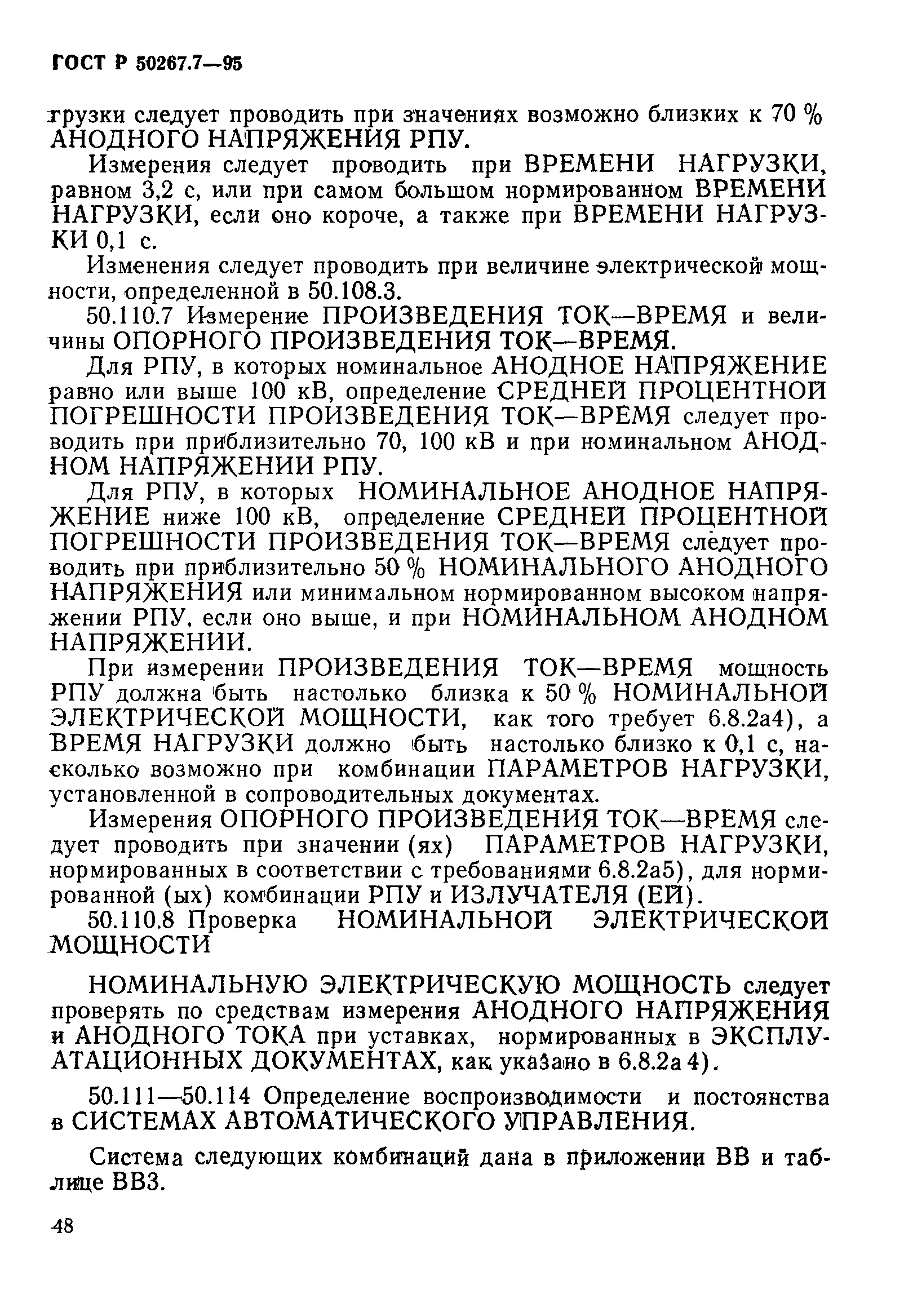 ГОСТ Р 50267.7—95

грузки следует проводить при значениях возможно близких к 70 % АНОДНОГО НАПРЯЖЕНИЯ РПУ.

Измерения следует проводить при ВРЕМЕНИ НАГРУЗКИ, равном 3,2 с, или при самом большом нормированном ВРЕМЕНИ НАГРУЗКИ, если оно короче, а также при ВРЕМЕНИ НАГРУЗКИ 0,1 с.

Изменения следует проводить при величине электрической мощности, определенной в 50.108.3.

50.110.7 Измерение ПРОИЗВЕДЕНИЯ ТОК—ВРЕМЯ и величины ОПОРНОГО ПРОИЗВЕДЕНИЯ ТОК—ВРЕМЯ.

Для РПУ, в которых номинальное АНОДНОЕ НАПРЯЖЕНИЕ равно или выше 100 кВ, определение СРЕДНЕЙ ПРОЦЕНТНОЙ ПОГРЕШНОСТИ ПРОИЗВЕДЕНИЯ ТОК—ВРЕМЯ следует проводить при приблизительно 70, 100 кВ и при номинальном АНОДНОМ НАПРЯЖЕНИИ РПУ.

Для РПУ, в которых НОМИНАЛЬНОЕ АНОДНОЕ НАПРЯЖЕНИЕ ниже 100 кВ, определение СРЕДНЕЙ ПРОЦЕНТНОЙ ПОГРЕШНОСТИ ПРОИЗВЕДЕНИЯ ТОК—ВРЕМЯ следует проводить при приблизительно 50 % НОМИНАЛЬНОГО АНОДНОГО НАПРЯЖЕНИЯ или минимальном нормированном высоком напряжении РПУ, если оно выше, и при НОМИНАЛЬНОМ АНОДНОМ НАПРЯЖЕНИИ.

При измерении ПРОИЗВЕДЕНИЯ ТОК—ВРЕМЯ мощность РПУ должна быть настолько близка к 50 % НОМИНАЛЬНОЙ ЭЛЕКТРИЧЕСКОЙ МОЩНОСТИ, как того требует 6.8.2а4), а ВРЕМЯ НАГРУЗКИ должно быть настолько близко к 0,1 с, насколько возможно при комбинации ПАРАМЕТРОВ НАГРУЗКИ, установленной в сопроводительных документах.

Измерения ОПОРНОГО ПРОИЗВЕДЕНИЯ ТОК—ВРЕМЯ следует проводить при значении (ях) ПАРАМЕТРОВ НАГРУЗКИ, нормированных в соответствии с требованиями 6.8.2а5), для нормированной (ых) комбинации РПУ и ИЗЛУЧАТЕЛЯ (ЕЙ).

50.110.8 Проверка НОМИНАЛЬНОЙ ЭЛЕКТРИЧЕСКОЙ МОЩНОСТИ

НОМИНАЛЬНУЮ ЭЛЕКТРИЧЕСКУЮ МОЩНОСТЬ следует проверять по средствам измерения АНОДНОГО НАПРЯЖЕНИЯ и АНОДНОГО ТОКА при уставках, нормированных в ЭКСПЛУАТАЦИОННЫХ ДОКУМЕНТАХ, как указано в 6.8.2а 4).

50.111—50.114 Определение воспроизводимости и постоянства в СИСТЕМАХ АВТОМАТИЧЕСКОГО УПРАВЛЕНИЯ.

Система следующих комбинаций дана в приложении ВВ и таблице ВВ3.

48